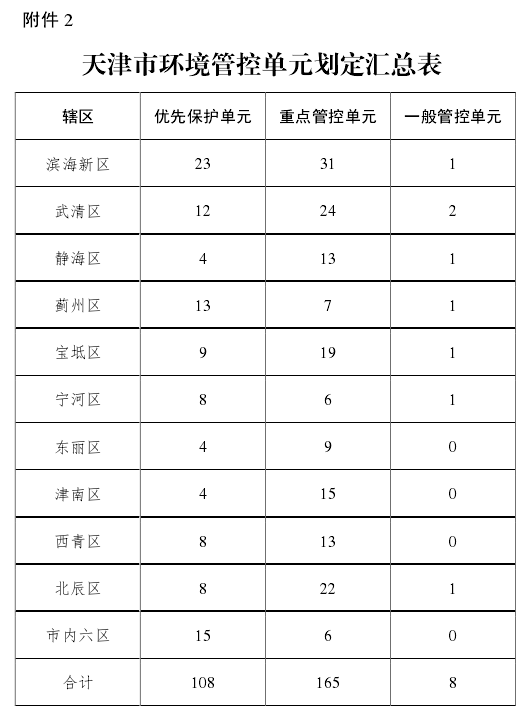 附件 2

天津市环境管控单元划定汇总表

| 辖区 | 优先保护单元 | 重点管控单元 | 一般管控单元 |
|---|---|---|---|
| 滨海新区 | 23 | 31 | 1 |
| 武清区 | 12 | 24 | 2 |
| 静海区 | 4 | 13 | 1 |
| 蓟州区 | 13 | 7 | 1 |
| 宝坻区 | 9 | 19 | 1 |
| 宁河区 | 8 | 6 | 1 |
| 东丽区 | 4 | 9 | 0 |
| 津南区 | 4 | 15 | 0 |
| 西青区 | 8 | 13 | 0 |
| 北辰区 | 8 | 22 | 1 |
| 市内六区 | 15 | 6 | 0 |
| 合计 | 108 | 165 | 8 |